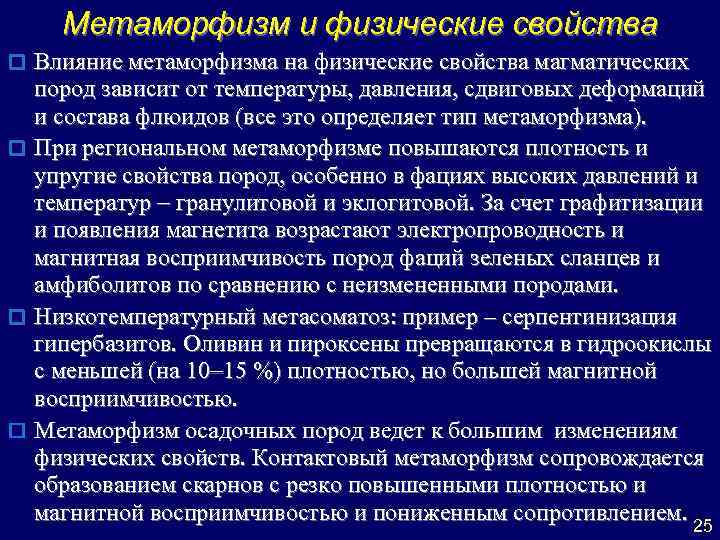 Метаморфизм и физические свойства

Влияние метаморфизма на физические свойства магматических пород зависит от температуры, давления, сдвиговых деформаций и состава флюидов (все это определяет тип метаморфизма).

При региональном метаморфизме повышаются плотность и упругие свойства пород, особенно в фациях высоких давлений и температур – гранулитовой и эклогитовой. За счет графитизации и появления магнетита возрастают электропроводность и магнитная восприимчивость пород фаций зеленых сланцев и амфиболитов по сравнению с неизмененными породами.

Низкотемпературный метасоматоз: пример – серпентинизация гипербазитов. Оливин и пироксены превращаются в гидроокислы с меньшей (на 10–15 %) плотностью, но большей магнитной восприимчивостью.

Метаморфизм осадочных пород ведет к большим изменениям физических свойств. Контактовый метаморфизм сопровождается образованием скарнов с резко повышенными плотностью и магнитной восприимчивостью и пониженным сопротивлением.

25